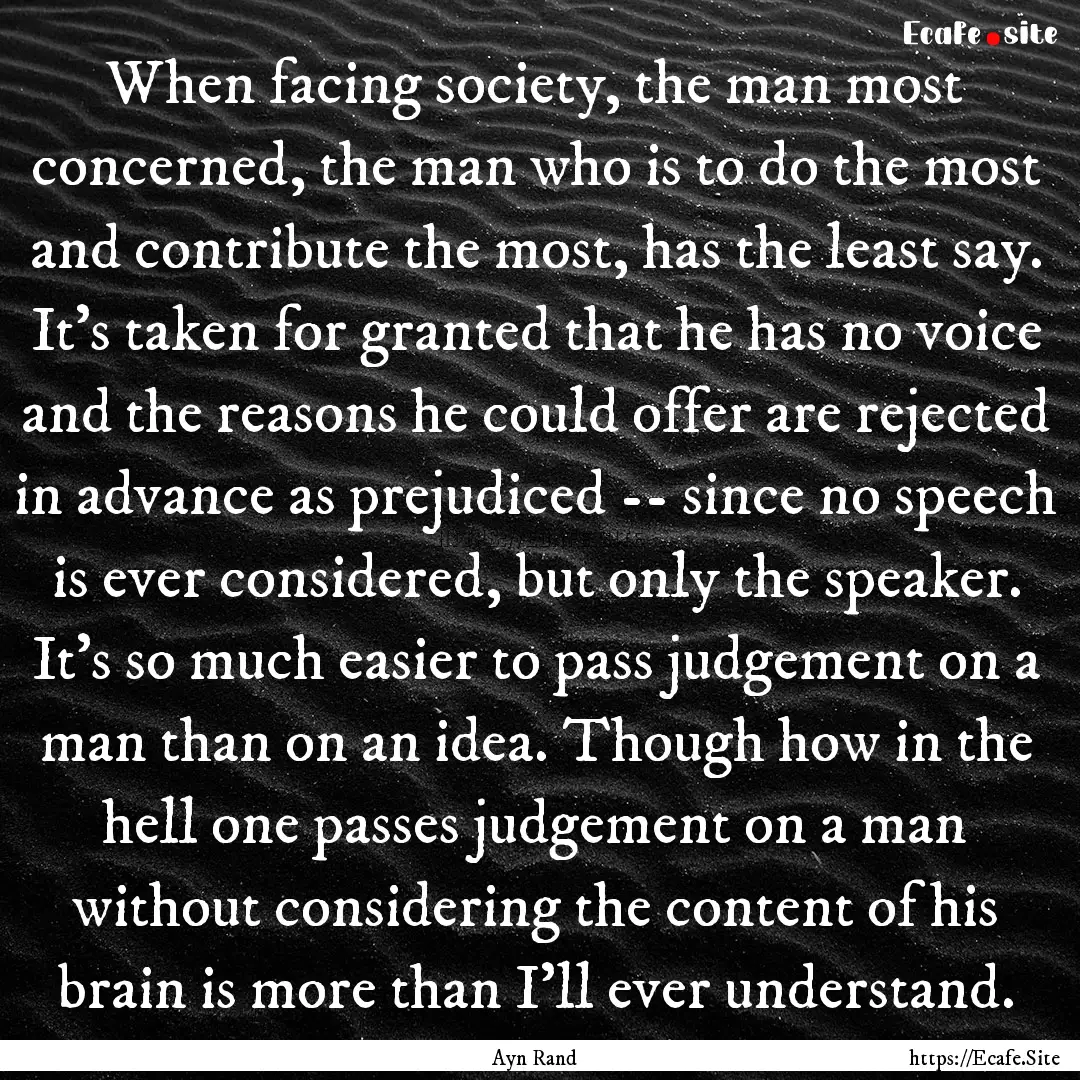 Ecafe.site

When facing society, the man most concerned, the man who is to do the most and contribute the most, has the least say. It’s taken for granted that he has no voice and the reasons he could offer are rejected in advance as prejudiced -- since no speech is ever considered, but only the speaker. It’s so much easier to pass judgement on a man than on an idea. Though how in the hell one passes judgement on a man without considering the content of his brain is more than I’ll ever understand.

Ayn Rand

https://Ecafe.Site